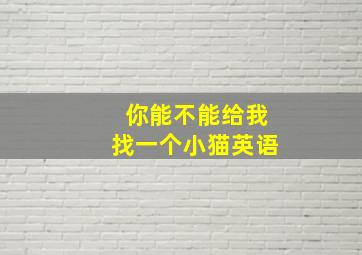 你能不能给我
找一个小猫英语